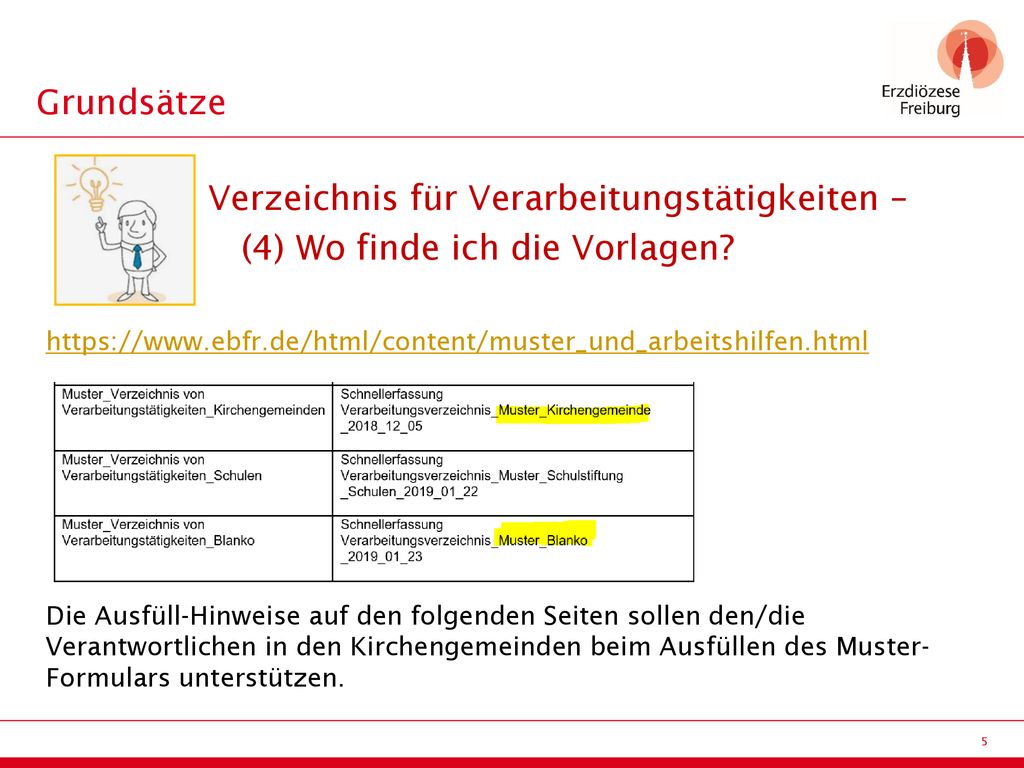 Grundsätze

Erzdiözese Freiburg

Verzeichnis für Verarbeitungstätigkeiten –
(4) Wo finde ich die Vorlagen?

https://www.ebfr.de/html/content/muster_und_arbeitshilfen.html

| Muster_Verzeichnis von Verarbeitungstätigkeiten_Kirchengemeinden | Schnellerfassung Verarbeitungsverzeichnis_Muster_Kirchengemeinde _2018_12_05 |
|---|---|
| Muster_Verzeichnis von Verarbeitungstätigkeiten_Schulen | Schnellerfassung Verarbeitungsverzeichnis_Muster_Schulstiftung _Schulen_2019_01_22 |
| Muster_Verzeichnis von Verarbeitungstätigkeiten_Blanko | Schnellerfassung Verarbeitungsverzeichnis_Muster_Blanko _2019_01_23 |

Die Ausfüll-Hinweise auf den folgenden Seiten sollen den/die Verantwortlichen in den Kirchengemeinden beim Ausfüllen des Muster-Formulars unterstützen.

5